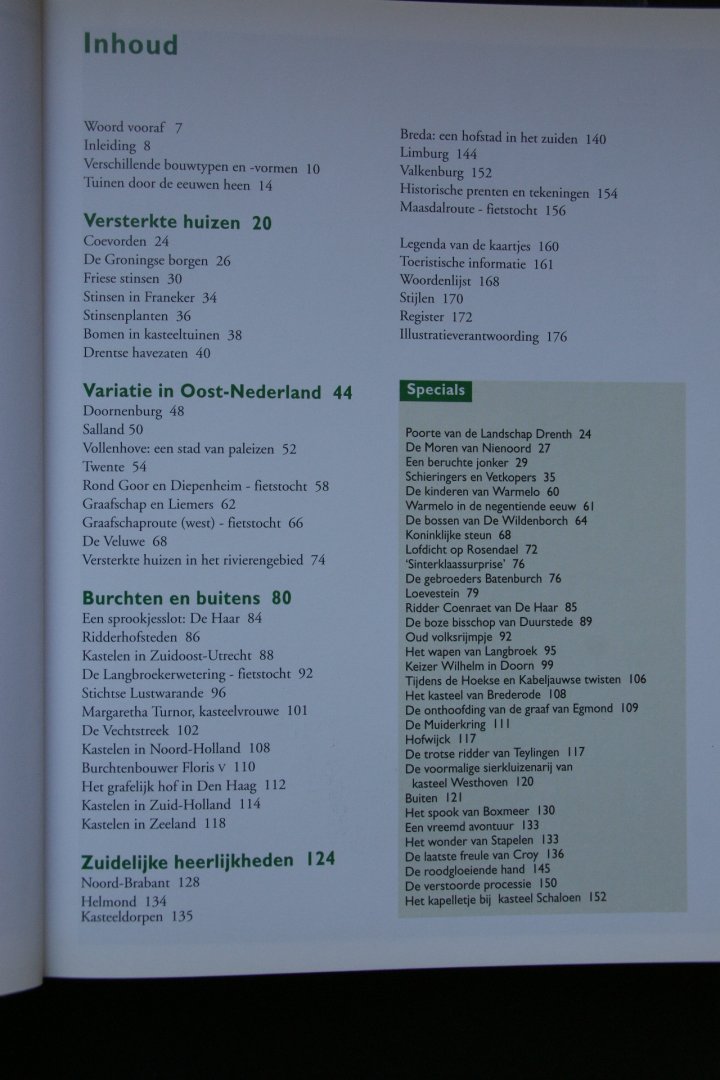 Inhoud

Woord vooraf 7
Inleiding 8
Verschillende bouwtypen en -vormen 10
Tuinen door de eeuwen heen 14

Versterkte huizen 20
Coevorden 24
De Groningse borgen 26
Friese stinsen 30
Stinsen in Franeker 34
Stinsenplanten 36
Bomen in kasteeltuinen 38
Drentse havezaten 40

Variatie in Oost-Nederland 44
Doornenburg 48
Salland 50
Vollenhove: een stad van paleizen 52
Twente 54
Rond Goor en Diepenheim - fietstocht 58
Graafschap en Liemers 62
Graafschaproute (west) - fietstocht 66
De Veluwe 68
Versterkte huizen in het rivierengebied 74

Burchten en buitens 80
Een sprookjesslot: De Haar 84
Ridderhofsteden 86
Kastelen in Zuidoost-Utrecht 88
De Langbroekerwetering - fietstocht 92
Stichtse Lustwarande 96
Margaretha Turnor, kasteelvrouwe 101
De Vechtstreek 102
Kastelen in Noord-Holland 108
Burchtenbouwer Floris V 110
Het grafelijk hof in Den Haag 112
Kastelen in Zuid-Holland 114
Kastelen in Zeeland 118

Zuidelijke heerlijkheden 124
Noord-Brabant 128
Helmond 134
Kasteeldorpen 135

Breda: een hofstad in het zuiden 140
Limburg 144
Valkenburg 152
Historische prenten en tekeningen 154
Maasdalroute - fietstocht 156

Legenda van de kaartjes 160
Toeristische informatie 161
Woordenlijst 168
Stijlen 170
Register 172
Illustratieverantwoording 176

Specials
Poorte van de Landschap Drenth 24
De Moren van Nienoord 27
Een beruchte jonker 29
Schieringers en Vetkopers 35
De kinderen van Warmelo 60
Warmelo in de negentiende eeuw 61
De bossen van De Wildenborch 64
Koninklijke steun 68
Lofdicht op Rosendael 72
'Sinterklaassurprise' 76
De gebroeders Batenburch 76
Loevestein 79
Ridder Coenraet van De Haar 85
De boze bisschop van Duurstede 89
Oud volksrijmpje 92
Het wapen van Langbroek 95
Keizer Wilhelm in Doorn 99
Tijdens de Hoekse en Kabeljauwse twisten 106
Het kasteel van Brederode 108
De onthoofding van de graaf van Egmond 109
De Muiderkring 111
Hofwijck 117
De trotse ridder van Teylingen 117
De voormalige sierkluizenarij van kasteel Westhoven 120
Buiten 121
Het spook van Boxmeer 130
Een vreemd avontuur 133
Het wonder van Stapelen 133
De laatste freule van Croy 136
De roodgloeiende hand 145
De verstoorde processie 150
Het kapelletje bij kasteel Schaloen 152